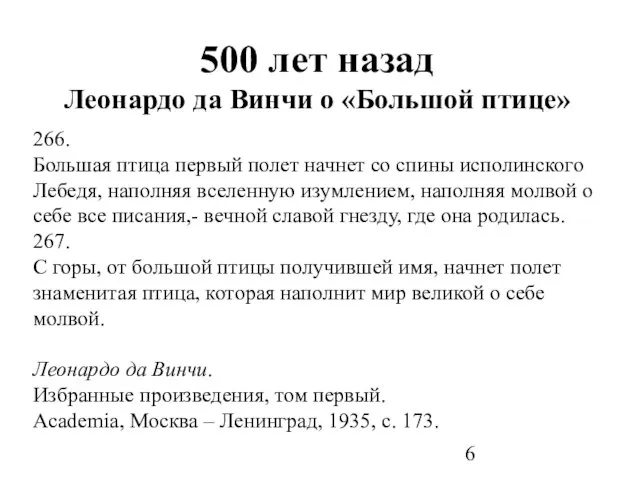 500 лет назад
Леонардо да Винчи о «Большой птице»

266.
Большая птица первый полет начнет со спины исполинского Лебедя, наполняя вселенную изумлением, наполняя молвой о себе все писания,- вечной славой гнезду, где она родилась.
267.
С горы, от большой птицы получившей имя, начнет полет знаменитая птица, которая наполнит мир великой о себе молвой.

Леонардо да Винчи.
Избранные произведения, том первый.
Academia, Москва – Ленинград, 1935, с. 173.

6